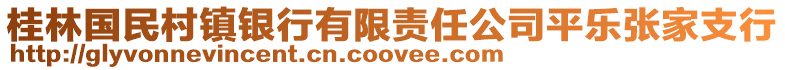 桂林国民村镇银行有限责任公司平乐张家支行
http://glyvonnevincent.cn.coovee.com